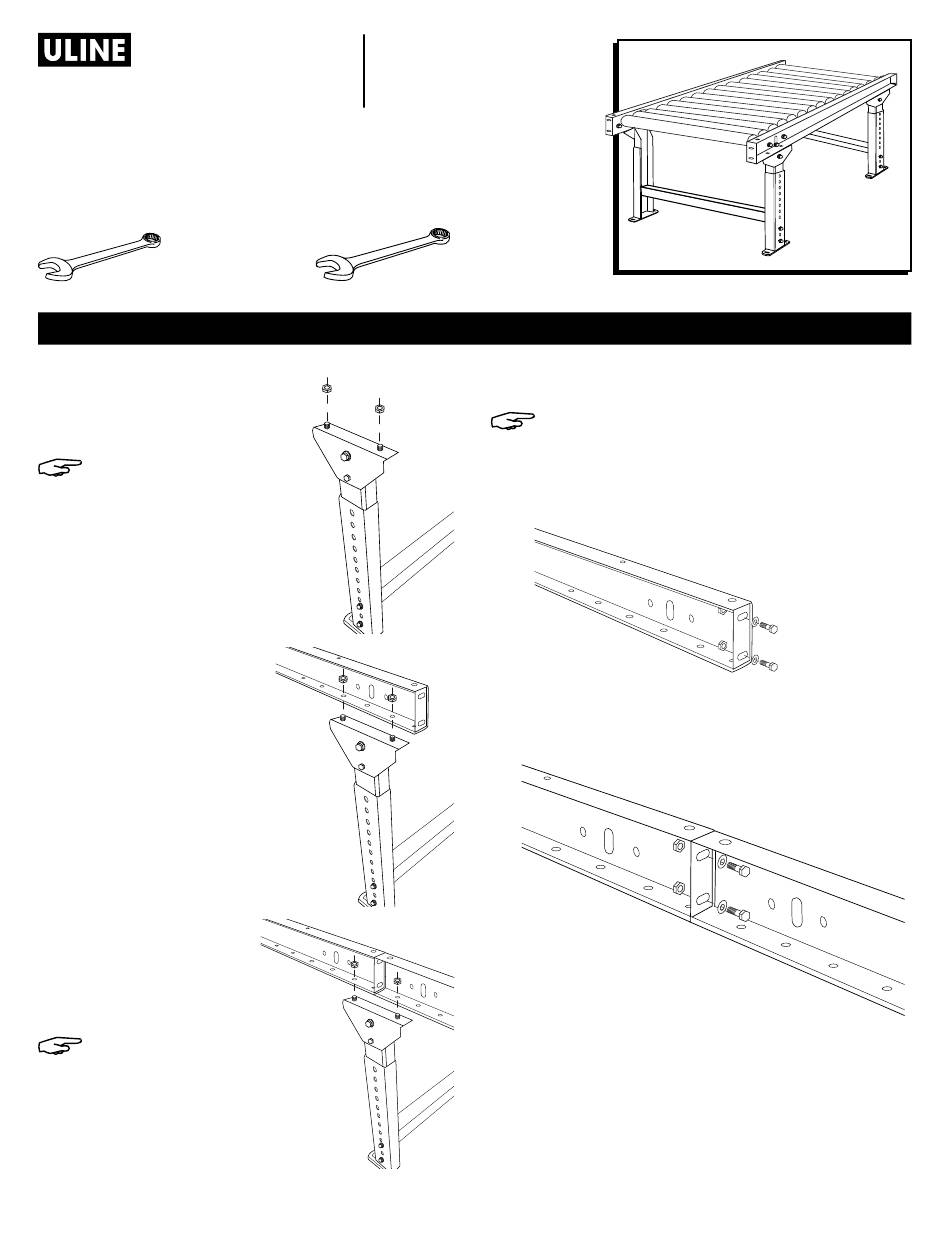 ULINE